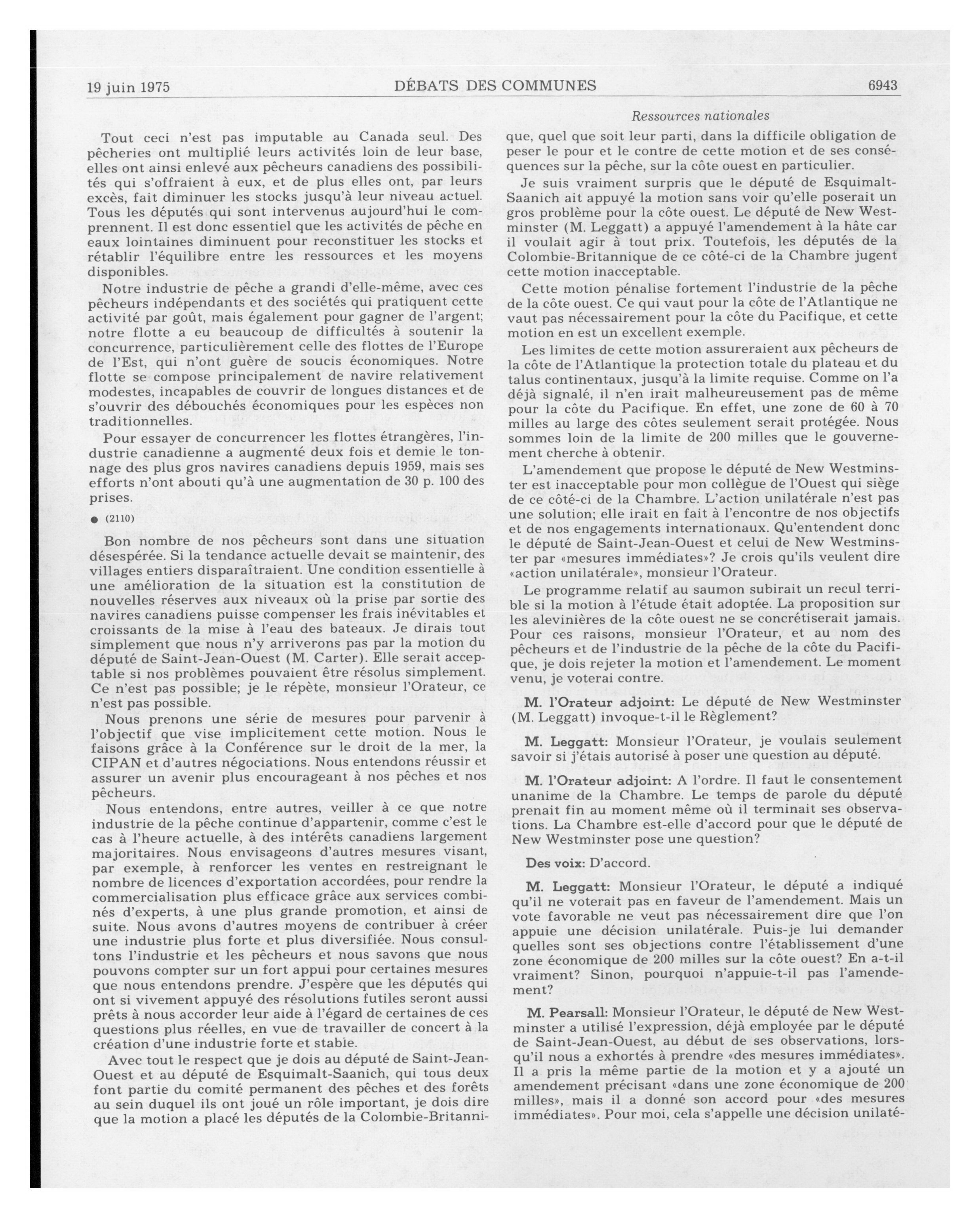 19 juin 1975 DÉBATS DES COMMUNES 6943

Ressources nationales

Tout ceci n'est pas imputable au Canada seul. Des pêcheries ont multiplié leurs activités loin de leur base, elles ont ainsi enlevé aux pêcheurs canadiens des possibilités qui s'offraient à eux, et de plus elles ont, par leurs excès, fait diminuer les stocks jusqu'à leur niveau actuel. Tous les députés qui sont intervenus aujourd'hui le comprennent. Il est donc essentiel que les activités de pêche en eaux lointaines diminuent pour reconstituer les stocks et rétablir l'équilibre entre les ressources et les moyens disponibles.

Notre industrie de pêche a grandi d'elle-même, avec ces pêcheurs indépendants et des sociétés qui pratiquent cette activité par goût, mais également pour gagner de l'argent; notre flotte a eu beaucoup de difficultés à soutenir la concurrence, particulièrement celle des flottes de l'Europe de l'Est, qui n'ont guère de soucis économiques. Notre flotte se compose principalement de navire relativement modestes, incapables de couvrir de longues distances et de s'ouvrir des débouchés économiques pour les espèces non traditionnelles.

Pour essayer de concurrencer les flottes étrangères, l'industrie canadienne a augmenté deux fois et demie le tonnage des plus gros navires canadiens depuis 1959, mais ses efforts n'ont abouti qu'à une augmentation de 30 p. 100 des prises.

● (2110)

Bon nombre de nos pêcheurs sont dans une situation désespérée. Si la tendance actuelle devait se maintenir, des villages entiers disparaîtraient. Une condition essentielle à une amélioration de la situation est la constitution de nouvelles réserves aux niveaux où la prise par sortie des navires canadiens puisse compenser les frais inévitables et croissants de la mise à l'eau des bateaux. Je dirais tout simplement que nous n'y arriverons pas par la motion du député de Saint-Jean-Ouest (M. Carter). Elle serait acceptable si nos problèmes pouvaient être résolus simplement. Ce n'est pas possible; je le répète, monsieur l'Orateur, ce n'est pas possible.

Nous prenons une série de mesures pour parvenir à l'objectif que vise implicitement cette motion. Nous le faisons grâce à la Conférence sur le droit de la mer, la CIPAN et d'autres négociations. Nous entendons réussir et assurer un avenir plus encourageant à nos pêches et nos pêcheurs.

Nous entendons, entre autres, veiller à ce que notre industrie de la pêche continue d'appartenir, comme c'est le cas à l'heure actuelle, à des intérêts canadiens largement majoritaires. Nous envisageons d'autres mesures visant, par exemple, à renforcer les ventes en restreignant le nombre de licences d'exportation accordées, pour rendre la commercialisation plus efficace grâce aux services combinés d'experts, à une plus grande promotion, et ainsi de suite. Nous avons d'autres moyens de contribuer à créer une industrie plus forte et plus diversifiée. Nous consultons l'industrie et les pêcheurs et nous savons que nous pouvons compter sur un fort appui pour certaines mesures que nous entendons prendre. J'espère que les députés qui ont si vivement appuyé des résolutions futiles seront aussi prêts à nous accorder leur aide à l'égard de certaines de ces questions plus réelles, en vue de travailler de concert à la création d'une industrie forte et stable.

Avec tout le respect que je dois au député de Saint-Jean-Ouest et au député de Esquimalt-Saanich, qui tous deux font partie du comité permanent des pêches et des forêts au sein duquel ils ont joué un rôle important, je dois dire que la motion a placé les députés de la Colombie-Britannique, quel que soit leur parti, dans la difficile obligation de peser le pour et le contre de cette motion et de ses conséquences sur la pêche, sur la côte ouest en particulier.

Je suis vraiment surpris que le député de Esquimalt-Saanich ait appuyé la motion sans voir qu'elle poserait un gros problème pour la côte ouest. Le député de New Westminster (M. Leggatt) a appuyé l'amendement à la hâte car il voulait agir à tout prix. Toutefois, les députés de la Colombie-Britannique de ce côté-ci de la Chambre jugent cette motion inacceptable.

Cette motion pénalise fortement l'industrie de la pêche de la côte ouest. Ce qui vaut pour la côte de l'Atlantique ne vaut pas nécessairement pour la côte du Pacifique, et cette motion en est un excellent exemple.

Les limites de cette motion assureraient aux pêcheurs de la côte de l'Atlantique la protection totale du plateau et du talus continentaux, jusqu'à la limite requise. Comme on l'a déjà signalé, il n'en irait malheureusement pas de même pour la côte du Pacifique. En effet, une zone de 60 à 70 milles au large des côtes seulement serait protégée. Nous sommes loin de la limite de 200 milles que le gouvernement cherche à obtenir.

L'amendement que propose le député de New Westminster est inacceptable pour mon collègue de l'Ouest qui siège de ce côté-ci de la Chambre. L'action unilatérale n'est pas une solution; elle irait en fait à l'encontre de nos objectifs et de nos engagements internationaux. Qu'entendent donc le député de Saint-Jean-Ouest et celui de New Westminster par «mesures immédiates»? Je crois qu'ils veulent dire «action unilatérale», monsieur l'Orateur.

Le programme relatif au saumon subirait un recul terrible si la motion à l'étude était adoptée. La proposition sur les alevinières de la côte ouest ne se concrétiserait jamais. Pour ces raisons, monsieur l'Orateur, et au nom des pêcheurs et de l'industrie de la pêche de la côte du Pacifique, je dois rejeter la motion et l'amendement. Le moment venu, je voterai contre.

M. l'Orateur adjoint: Le député de New Westminster (M. Leggatt) invoque-t-il le Règlement?

M. Leggatt: Monsieur l'Orateur, je voulais seulement savoir si j'étais autorisé à poser une question au député.

M. l'Orateur adjoint: A l'ordre. Il faut le consentement unanime de la Chambre. Le temps de parole du député prenait fin au moment même où il terminait ses observations. La Chambre est-elle d'accord pour que le député de New Westminster pose une question?

Des voix: D'accord.

M. Leggatt: Monsieur l'Orateur, le député a indiqué qu'il ne voterait pas en faveur de l'amendement. Mais un vote favorable ne veut pas nécessairement dire que l'on appuie une décision unilatérale. Puis-je lui demander quelles sont ses objections contre l'établissement d'une zone économique de 200 milles sur la côte ouest? En a-t-il vraiment? Sinon, pourquoi n'appuie-t-il pas l'amendement?

M. Pearsall: Monsieur l'Orateur, le député de New Westminster a utilisé l'expression, déjà employée par le député de Saint-Jean-Ouest, au début de ses observations, lorsqu'il nous a exhortés à prendre «des mesures immédiates». Il a pris la même partie de la motion et y a ajouté un amendement précisant «dans une zone économique de 200 milles», mais il a donné son accord pour «des mesures immédiates». Pour moi, cela s'appelle une décision unilaté-